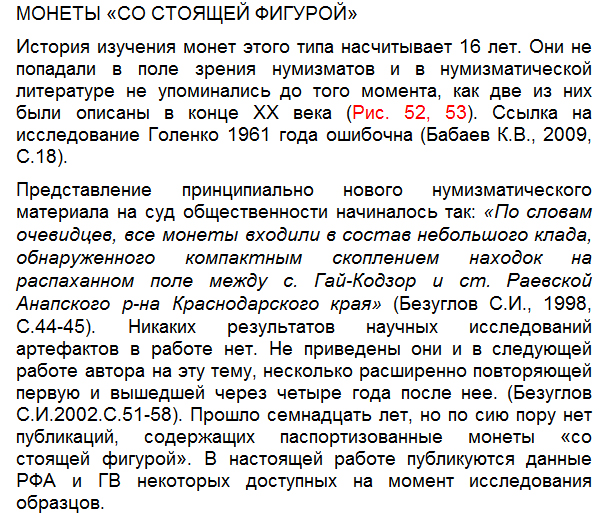 МОНЕТЫ «СО СТОЯЩЕЙ ФИГУРОЙ»

История изучения монет этого типа насчитывает 16 лет. Они не попадали в поле зрения нумизматов и в нумизматической литературе не упоминались до того момента, как две из них были описаны в конце XX века (Рис. 52, 53). Ссылка на исследование Голенко 1961 года ошибочна (Бабаев К.В., 2009, С.18).

Представление принципиально нового нумизматического материала на суд общественности начиналось так: «По словам очевидцев, все монеты входили в состав небольшого клада, обнаруженного компактным скоплением находок на распаханном поле между с. Гай-Кодзор и ст. Раевской Анапского р-на Краснодарского края» (Безуглов С.И., 1998, С.44-45). Никаких результатов научных исследований артефактов в работе нет. Не приведены они и в следующей работе автора на эту тему, несколько расширенно повторяющей первую и вышедшей через четыре года после нее. (Безуглов С.И.2002.С.51-58). Прошло семнадцать лет, но по сию пору нет публикаций, содержащих паспортизованные монеты «со стоящей фигурой». В настоящей работе публикуются данные РФА и ГВ некоторых доступных на момент исследования образцов.